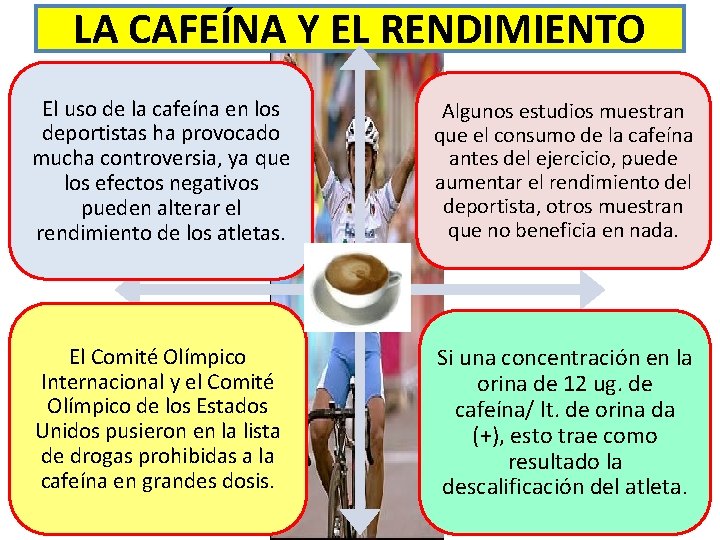 LA CAFEÍNA Y EL RENDIMIENTO

El uso de la cafeína en los deportistas ha provocado mucha controversia, ya que los efectos negativos pueden alterar el rendimiento de los atletas.

Algunos estudios muestran que el consumo de la cafeína antes del ejercicio, puede aumentar el rendimiento del deportista, otros muestran que no beneficia en nada.

El Comité Olímpico Internacional y el Comité Olímpico de los Estados Unidos pusieron en la lista de drogas prohibidas a la cafeína en grandes dosis.

Si una concentración en la orina de 12 ug. de cafeína/ lt. de orina da (+), esto trae como resultado la descalificación del atleta.